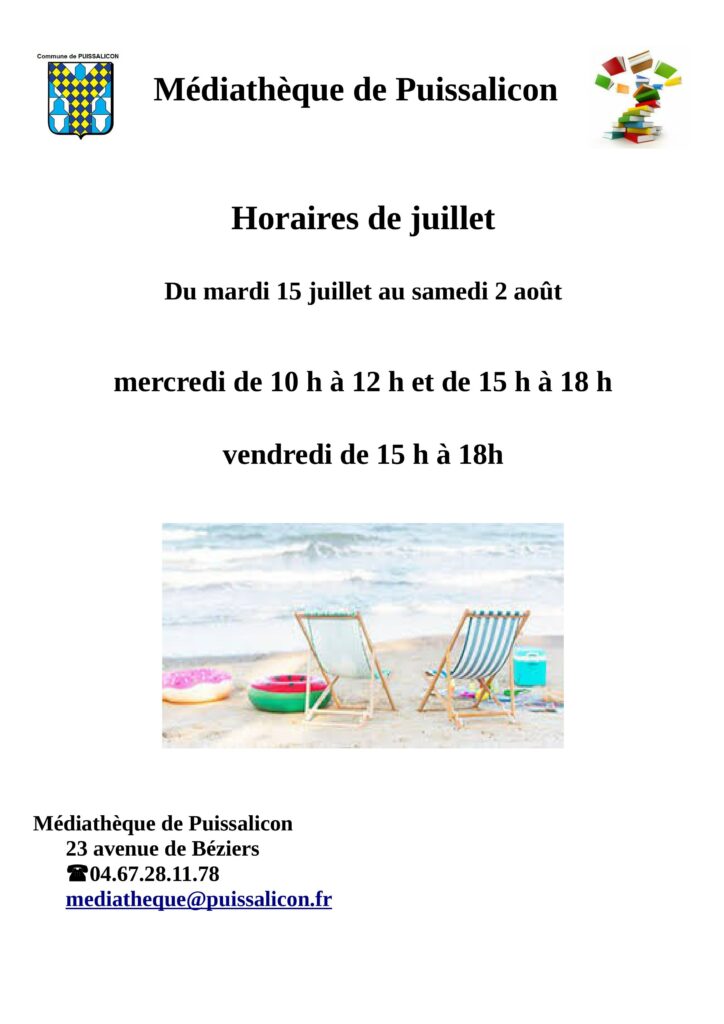 Commune de PUISSALICON

Médiathèque de Puissalicon

Horaires de juillet

Du mardi 15 juillet au samedi 2 août

mercredi de 10 h à 12 h et de 15 h à 18 h

vendredi de 15 h à 18h

Médiathèque de Puissalicon
23 avenue de Béziers
☎04.67.28.11.78
mediatheque@puissalicon.fr